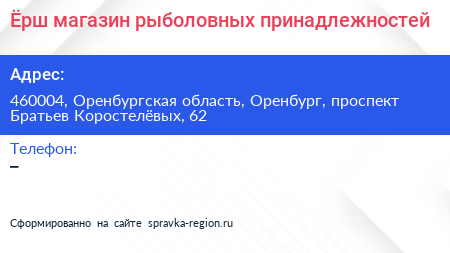 Ёрш магазин рыболовных принадлежностей

Адрес:

460004, Оренбургская область, Оренбург, проспект Братьев Коростелёвых, 62

Телефон:

–

Сформированно на сайте spravka-region.ru